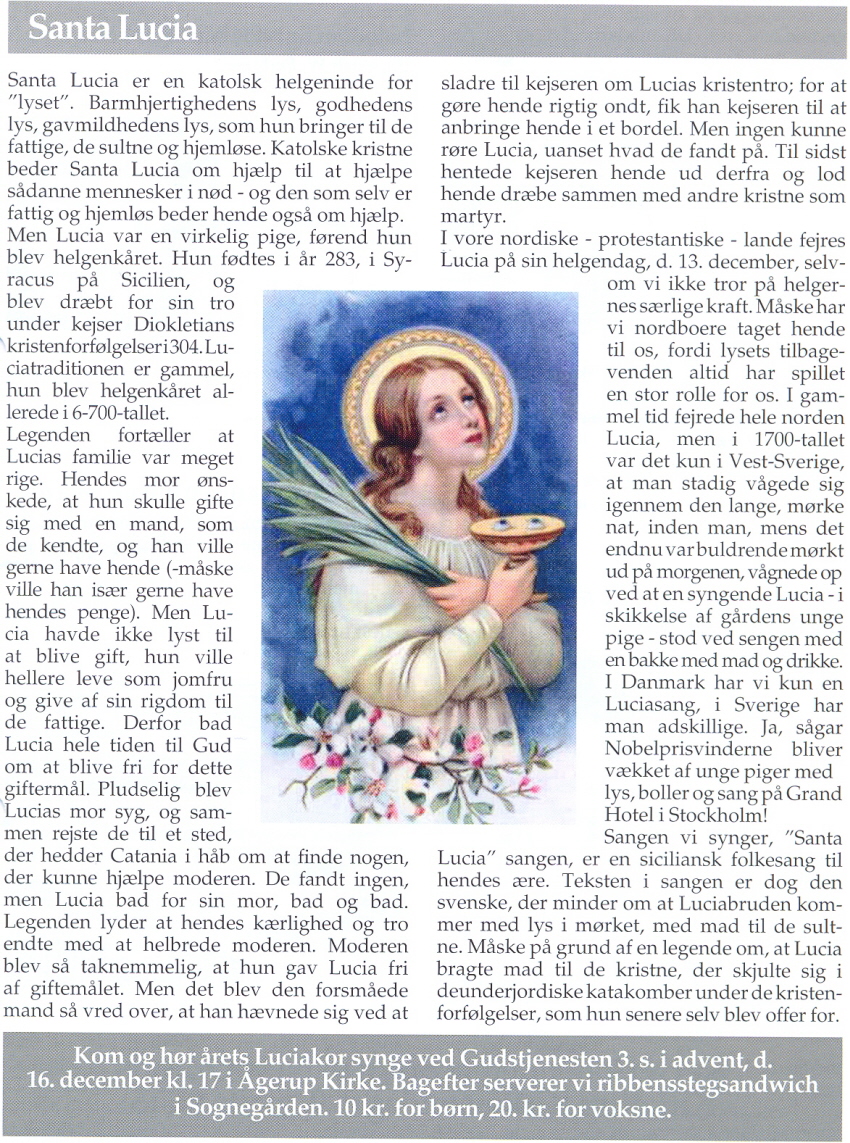 Santa Lucia

Santa Lucia er en katolsk helgeninde for "lyset". Barmhjertighedens lys, godhedens lys, gavmildhedens lys, som hun bringer til de fattige, de sultne og hjemløse. Katolske kristne beder Santa Lucia om hjælp til at hjælpe sådanne mennesker i nød - og den som selv er fattig og hjemløs beder hende også om hjælp.
Men Lucia var en virkelig pige, førend hun blev helgenkåret. Hun fødtes i år 283, i Syracus på Sicilien, og blev dræbt for sin tro under kejser Diokletians kristenforfølgelser i 304. Luciatraditionen er gammel, hun blev helgenkåret allerede i 6-700-tallet.
Legenden fortæller at Lucias familie var meget rige. Hendes mor ønskede, at hun skulle gifte sig med en mand, som de kendte, og han ville gerne have hende (-måske ville han især gerne have hendes penge). Men Lucia havde ikke lyst til at blive gift, hun ville hellere leve som jomfru og give af sin rigdom til de fattige. Derfor bad Lucia hele tiden til Gud om at blive fri for dette giftermål. Pludselig blev Lucias mor syg, og sammen rejste de til et sted, der hedder Catania i håb om at finde nogen, der kunne hjælpe moderen. De fandt ingen, men Lucia bad for sin mor, bad og bad. Legenden lyder at hendes kærlighed og tro endte med at helbrede moderen. Moderen blev så taknemmelig, at hun gav Lucia fri af giftemålet. Men det blev den forsmåede mand så vred over, at han hævnede sig ved at sladre til kejseren om Lucias kristentro; for at gøre hende rigtig ondt, fik han kejseren til at anbringe hende i et bordel. Men ingen kunne røre Lucia, uanset hvad de fandt på. Til sidst hentede kejseren hende ud derfra og lod hende dræbe sammen med andre kristne som martyr.
I vore nordiske - protestantiske - lande fejres Lucia på sin helgendag, d. 13. december, selvom vi ikke tror på helgernes særlige kraft. Måske har vi nordboere taget hende til os, fordi lysets tilbagevenden altid har spillet en stor rolle for os. I gammel tid fejrede hele norden Lucia, men i 1700-tallet var det kun i Vest-Sverige, at man stadig vågede sig igennem den lange, mørke nat, inden man, mens det endnu var buldrende mørkt ud på morgenen, vågnede op ved at en syngende Lucia - i skikkelse af gårdens unge pige - stod ved sengen med en bakke med mad og drikke. I Danmark har vi kun en Luciasang, i Sverige har man adskillige. Ja, sågar Nobelprisvinderne bliver vækket af unge piger med lys, boller og sang på Grand Hotel i Stockholm!
Sangen vi synger, "Santa Lucia" sangen, er en siciliansk folkesang til hendes ære. Teksten i sangen er dog den svenske, der minder om at Luciabruden kommer med lys i mørket, med mad til de sultne. Måske på grund af en legende om, at Lucia bragte mad til de kristne, der skjulte sig i de underjordiske katakomber under de kristenforfølgelser, som hun senere selv blev offer for.

Kom og hør årets Luciakor synge ved Gudstjenesten 3. s. i advent, d. 16. december kl. 17 i Ågerup Kirke. Bagefter serverer vi ribbensstegsandwich i Sognegården. 10 kr. for børn, 20. kr. for voksne.